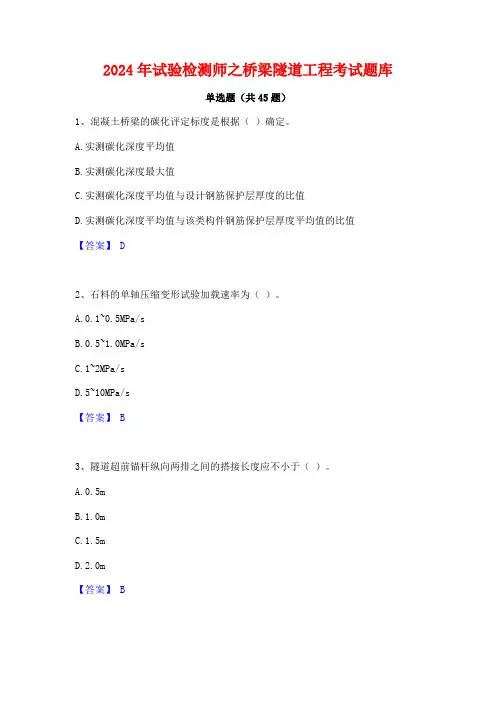 2024年试验检测师之桥梁隧道工程考试题库

单选题（共45题）

1、混凝土桥梁的碳化评定标度是根据（ ）确定。

A.实测碳化深度平均值

B.实测碳化深度最大值

C.实测碳化深度平均值与设计钢筋保护层厚度的比值

D.实测碳化深度平均值与该类构件钢筋保护层厚度平均值的比值

【答案】 D

2、石料的单轴压缩变形试验加载速率为（ ）。

A.0.1~0.5MPa/s

B.0.5~1.0MPa/s

C.1~2MPa/s

D.5~10MPa/s

【答案】 B

3、隧道超前锚杆纵向两排之间的搭接长度应不小于（ ）。

A.0.5m

B.1.0m

C.1.5m

D.2.0m

【答案】 B